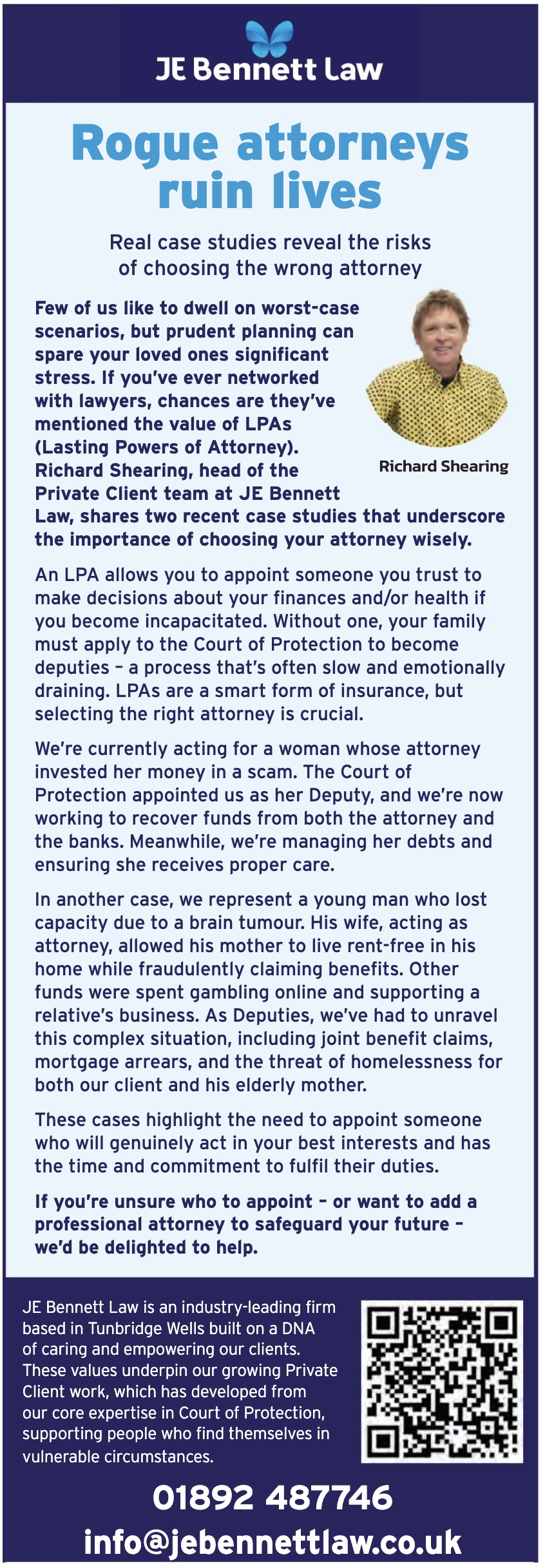 JE Bennett Law

Rogue attorneys ruin lives

Real case studies reveal the risks of choosing the wrong attorney

Few of us like to dwell on worst-case scenarios, but prudent planning can spare your loved ones significant stress. If you've ever networked with lawyers, chances are they've mentioned the value of LPAs (Lasting Powers of Attorney). Richard Shearing, head of the Private Client team at JE Bennett Law, shares two recent case studies that underscore the importance of choosing your attorney wisely.

Richard Shearing

An LPA allows you to appoint someone you trust to make decisions about your finances and/or health if you become incapacitated. Without one, your family must apply to the Court of Protection to become deputies – a process that's often slow and emotionally draining. LPAs are a smart form of insurance, but selecting the right attorney is crucial.

We're currently acting for a woman whose attorney invested her money in a scam. The Court of Protection appointed us as her Deputy, and we're now working to recover funds from both the attorney and the banks. Meanwhile, we're managing her debts and ensuring she receives proper care.

In another case, we represent a young man who lost capacity due to a brain tumour. His wife, acting as attorney, allowed his mother to live rent-free in his home while fraudulently claiming benefits. Other funds were spent gambling online and supporting a relative's business. As Deputies, we've had to unravel this complex situation, including joint benefit claims, mortgage arrears, and the threat of homelessness for both our client and his elderly mother.

These cases highlight the need to appoint someone who will genuinely act in your best interests and has the time and commitment to fulfil their duties.

If you're unsure who to appoint – or want to add a professional attorney to safeguard your future – we'd be delighted to help.

JE Bennett Law is an industry-leading firm based in Tunbridge Wells built on a DNA of caring and empowering our clients. These values underpin our growing Private Client work, which has developed from our core expertise in Court of Protection, supporting people who find themselves in vulnerable circumstances.

01892 487746
info@jebennettlaw.co.uk